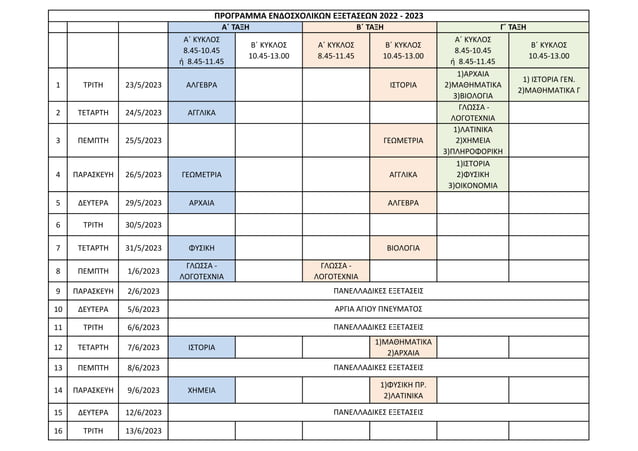 ΠΡΟΓΡΑΜΜΑ ΕΝΔΟΣΧΟΛΙΚΩΝ ΕΞΕΤΑΣΕΩΝ 2022 - 2023

| | | | Α΄ ΤΑΞΗ | | Β΄ ΤΑΞΗ | | Γ΄ ΤΑΞΗ | |
|---|---|---|---|---|---|---|---|---|
| | | | Α΄ ΚΥΚΛΟΣ 8.45-10.45 ή 8.45-11.45 | Β΄ ΚΥΚΛΟΣ 10.45-13.00 | Α΄ ΚΥΚΛΟΣ 8.45-11.45 | Β΄ ΚΥΚΛΟΣ 10.45-13.00 | Α΄ ΚΥΚΛΟΣ 8.45-10.45 ή 8.45-11.45 | Β΄ ΚΥΚΛΟΣ 10.45-13.00 |
| 1 | ΤΡΙΤΗ | 23/5/2023 | ΑΛΓΕΒΡΑ | | | ΙΣΤΟΡΙΑ | 1)ΑΡΧΑΙΑ 2)ΜΑΘΗΜΑΤΙΚΑ 3)ΒΙΟΛΟΓΙΑ | 1) ΙΣΤΟΡΙΑ ΓΕΝ. 2)ΜΑΘΗΜΑΤΙΚΑ Γ |
| 2 | ΤΕΤΑΡΤΗ | 24/5/2023 | ΑΓΓΛΙΚΑ | | | | ΓΛΩΣΣΑ - ΛΟΓΟΤΕΧΝΙΑ | |
| 3 | ΠΕΜΠΤΗ | 25/5/2023 | | | | ΓΕΩΜΕΤΡΙΑ | 1)ΛΑΤΙΝΙΚΑ 2)ΧΗΜΕΙΑ 3)ΠΛΗΡΟΦΟΡΙΚΗ | |
| 4 | ΠΑΡΑΣΚΕΥΗ | 26/5/2023 | ΓΕΩΜΕΤΡΙΑ | | | ΑΓΓΛΙΚΑ | 1)ΙΣΤΟΡΙΑ 2)ΦΥΣΙΚΗ 3)ΟΙΚΟΝΟΜΙΑ | |
| 5 | ΔΕΥΤΕΡΑ | 29/5/2023 | ΑΡΧΑΙΑ | | | ΑΛΓΕΒΡΑ | | |
| 6 | ΤΡΙΤΗ | 30/5/2023 | | | | | | |
| 7 | ΤΕΤΑΡΤΗ | 31/5/2023 | ΦΥΣΙΚΗ | | | ΒΙΟΛΟΓΙΑ | | |
| 8 | ΠΕΜΠΤΗ | 1/6/2023 | ΓΛΩΣΣΑ - ΛΟΓΟΤΕΧΝΙΑ | | ΓΛΩΣΣΑ - ΛΟΓΟΤΕΧΝΙΑ | | | |
| 9 | ΠΑΡΑΣΚΕΥΗ | 2/6/2023 | ΠΑΝΕΛΛΑΔΙΚΕΣ ΕΞΕΤΑΣΕΙΣ | | | | | |
| 10 | ΔΕΥΤΕΡΑ | 5/6/2023 | ΑΡΓΙΑ ΑΓΙΟΥ ΠΝΕΥΜΑΤΟΣ | | | | | |
| 11 | ΤΡΙΤΗ | 6/6/2023 | ΠΑΝΕΛΛΑΔΙΚΕΣ ΕΞΕΤΑΣΕΙΣ | | | | | |
| 12 | ΤΕΤΑΡΤΗ | 7/6/2023 | ΙΣΤΟΡΙΑ | | | 1)ΜΑΘΗΜΑΤΙΚΑ 2)ΑΡΧΑΙΑ | | |
| 13 | ΠΕΜΠΤΗ | 8/6/2023 | ΠΑΝΕΛΛΑΔΙΚΕΣ ΕΞΕΤΑΣΕΙΣ | | | | | |
| 14 | ΠΑΡΑΣΚΕΥΗ | 9/6/2023 | ΧΗΜΕΙΑ | | | 1)ΦΥΣΙΚΗ ΠΡ. 2)ΛΑΤΙΝΙΚΑ | | |
| 15 | ΔΕΥΤΕΡΑ | 12/6/2023 | ΠΑΝΕΛΛΑΔΙΚΕΣ ΕΞΕΤΑΣΕΙΣ | | | | | |
| 16 | ΤΡΙΤΗ | 13/6/2023 | | | | | | |